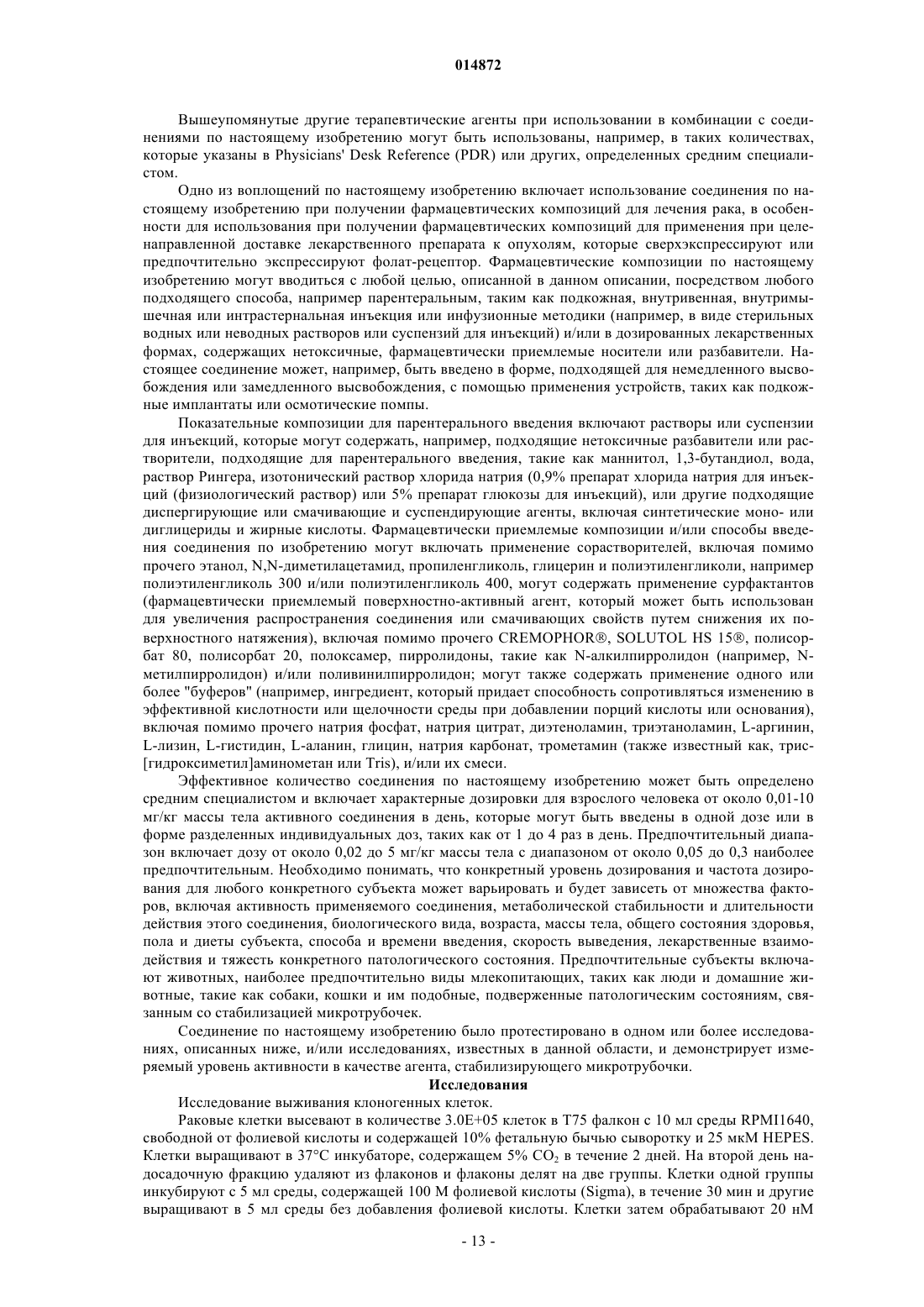 014872

Вышеупомянутые другие терапевтические агенты при использовании в комбинации с соединениями по настоящему изобретению могут быть использованы, например, в таких количествах, которые указаны в Physicians' Desk Reference (PDR) или других, определенных средним специалистом.

Одно из воплощений по настоящему изобретению включает использование соединения по настоящему изобретению при получении фармацевтических композиций для лечения рака, в особенности для использования при получении фармацевтических композиций для применения при целенаправленной доставке лекарственного препарата к опухолям, которые сверхэкспрессируют или предпочтительно экспрессируют фолат-рецептор. Фармацевтические композиции по настоящему изобретению могут вводиться с любой целью, описанной в данном описании, посредством любого подходящего способа, например парентеральным, таким как подкожная, внутривенная, внутримышечная или интрастернальная инъекция или инфузионные методики (например, в виде стерильных водных или неводных растворов или суспензий для инъекций) и/или в дозированных лекарственных формах, содержащих нетоксичные, фармацевтически приемлемые носители или разбавители. Настоящее соединение может, например, быть введено в форме, подходящей для немедленного высвобождения или замедленного высвобождения, с помощью применения устройств, таких как подкожные имплантаты или осмотические помпы.

Показательные композиции для парентерального введения включают растворы или суспензии для инъекций, которые могут содержать, например, подходящие нетоксичные разбавители или растворители, подходящие для парентерального введения, такие как маннитол, 1,3-бутандиол, вода, раствор Рингера, изотонический раствор хлорида натрия (0,9% препарат хлорида натрия для инъекций (физиологический раствор) или 5% препарат глюкозы для инъекций), или другие подходящие диспергирующие или смачивающие и суспендирующие агенты, включая синтетические моно- или диглицериды и жирные кислоты. Фармацевтически приемлемые композиции и/или способы введения соединения по изобретению могут включать применение сорастворителей, включая помимо прочего этанол, N,N-диметилацетамид, пропиленгликоль, глицерин и полиэтиленгликоли, например полиэтиленгликоль 300 и/или полиэтиленгликоль 400, могут содержать применение сурфактантов (фармацевтически приемлемый поверхностно-активный агент, который может быть использован для увеличения распространения соединения или смачивающих свойств путем снижения их поверхностного натяжения), включая помимо прочего CREMOPHOR®, SOLUTOL HS 15®, полисорбат 80, полисорбат 20, полоксамер, пирролидоны, такие как N-алкилпирролидон (например, N-метилпирролидон) и/или поливинилпирролидон; могут также содержать применение одного или более "буферов" (например, ингредиент, который придает способность сопротивляться изменению в эффективной кислотности или щелочности среды при добавлении порций кислоты или основания), включая помимо прочего натрия фосфат, натрия цитрат, диэтеноламин, триэтаноламин, L-аргинин, L-лизин, L-гистидин, L-аланин, глицин, натрия карбонат, трометамин (также известный как, трис-[гидроксиметил]аминометан или Tris), и/или их смеси.

Эффективное количество соединения по настоящему изобретению может быть определено средним специалистом и включает характерные дозировки для взрослого человека от около 0,01-10 мг/кг массы тела активного соединения в день, которые могут быть введены в одной дозе или в форме разделенных индивидуальных доз, таких как от 1 до 4 раз в день. Предпочтительный диапазон включает дозу от около 0,02 до 5 мг/кг массы тела с диапазоном от около 0,05 до 0,3 наиболее предпочтительным. Необходимо понимать, что конкретный уровень дозирования и частота дозирования для любого конкретного субъекта может варьировать и будет зависеть от множества факторов, включая активность применяемого соединения, метаболической стабильности и длительности действия этого соединения, биологического вида, возраста, массы тела, общего состояния здоровья, пола и диеты субъекта, способа и времени введения, скорость выведения, лекарственные взаимодействия и тяжесть конкретного патологического состояния. Предпочтительные субъекты включают животных, наиболее предпочтительно виды млекопитающих, таких как люди и домашние животные, такие как собаки, кошки и им подобные, подверженные патологическим состояниям, связанным со стабилизацией микротрубочек.

Соединение по настоящему изобретению было протестировано в одном или более исследованиях, описанных ниже, и/или исследованиях, известных в данной области, и демонстрирует измеряемый уровень активности в качестве агента, стабилизирующего микротрубочки.

Исследования

Исследование выживания клоногенных клеток.

Раковые клетки высевают в количестве 3.0E+05 клеток в T75 фалкон с 10 мл среды RPMI1640, свободной от фолиевой кислоты и содержащей 10% фетальную бычью сыворотку и 25 мкМ HEPES. Клетки выращивают в 37°C инкубаторе, содержащем 5% $CO_2$ в течение 2 дней. На второй день надосадочную фракцию удаляют из флаконов и флаконы делят на две группы. Клетки одной группы инкубируют с 5 мл среды, содержащей 100 М фолиевой кислоты (Sigma), в течение 30 мин и другие выращивают в 5 мл среды без добавления фолиевой кислоты. Клетки затем обрабатывают 20 нМ

- 13 -